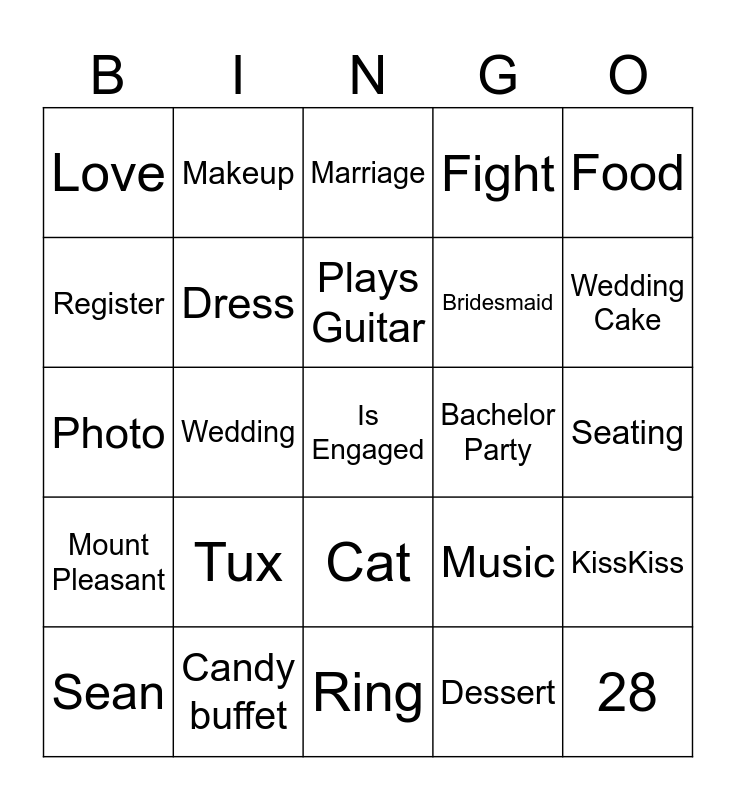 | B | I | N | G | O |
|---|---|---|---|---|
| Love | Makeup | Marriage | Fight | Food |
| Register | Dress | Plays Guitar | Bridesmaid | Wedding Cake |
| Photo | Wedding | Is Engaged | Bachelor Party | Seating |
| Mount Pleasant | Tux | Cat | Music | KissKiss |
| Sean | Candy buffet | Ring | Dessert | 28 |